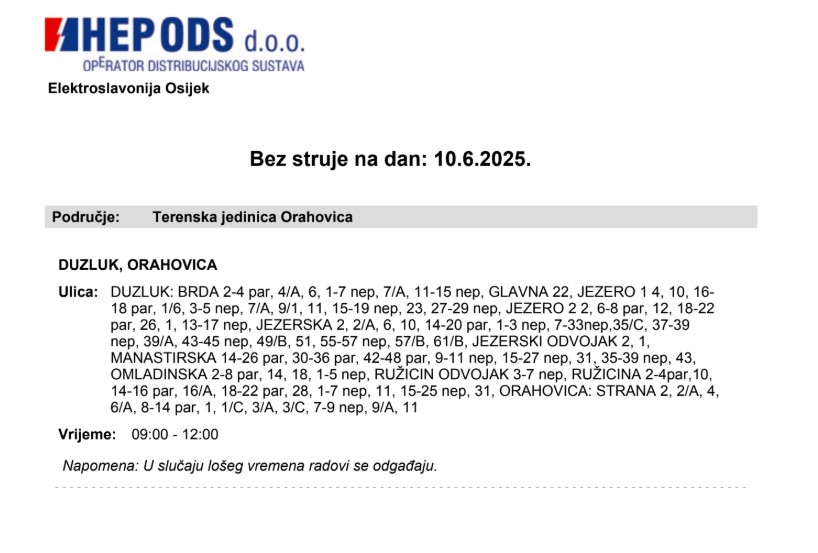 HEP ODS d.o.o.
OPERATOR DISTRIBUCIJSKOG SUSTAVA

Elektroslavonija Osijek

Bez struje na dan: 10.6.2025.

Područje: Terenska jedinica Orahovica

DUZLUK, ORAHOVICA

Ulica: DUZLUK: BRDA 2-4 par, 4/A, 6, 1-7 nep, 7/A, 11-15 nep, GLAVNA 22, JEZERO 1 4, 10, 16-18 par, 1/6, 3-5 nep, 7/A, 9/1, 11, 15-19 nep, 23, 27-29 nep, JEZERO 2 2, 6-8 par, 12, 18-22 par, 26, 1, 13-17 nep, JEZERSKA 2, 2/A, 6, 10, 14-20 par, 1-3 nep, 7-33nep,35/C, 37-39 nep, 39/A, 43-45 nep, 49/B, 51, 55-57 nep, 57/B, 61/B, JEZERSKI ODVOJAK 2, 1, MANASTIRSKA 14-26 par, 30-36 par, 42-48 par, 9-11 nep, 15-27 nep, 31, 35-39 nep, 43, OMLADINSKA 2-8 par, 14, 18, 1-5 nep, RUŽICIN ODVOJAK 3-7 nep, RUŽICINA 2-4par,10, 14-16 par, 16/A, 18-22 par, 28, 1-7 nep, 11, 15-25 nep, 31, ORAHOVICA: STRANA 2, 2/A, 4, 6/A, 8-14 par, 1, 1/C, 3/A, 3/C, 7-9 nep, 9/A, 11

Vrijeme: 09:00 - 12:00

Napomena: U slučaju lošeg vremena radovi se odgađaju.